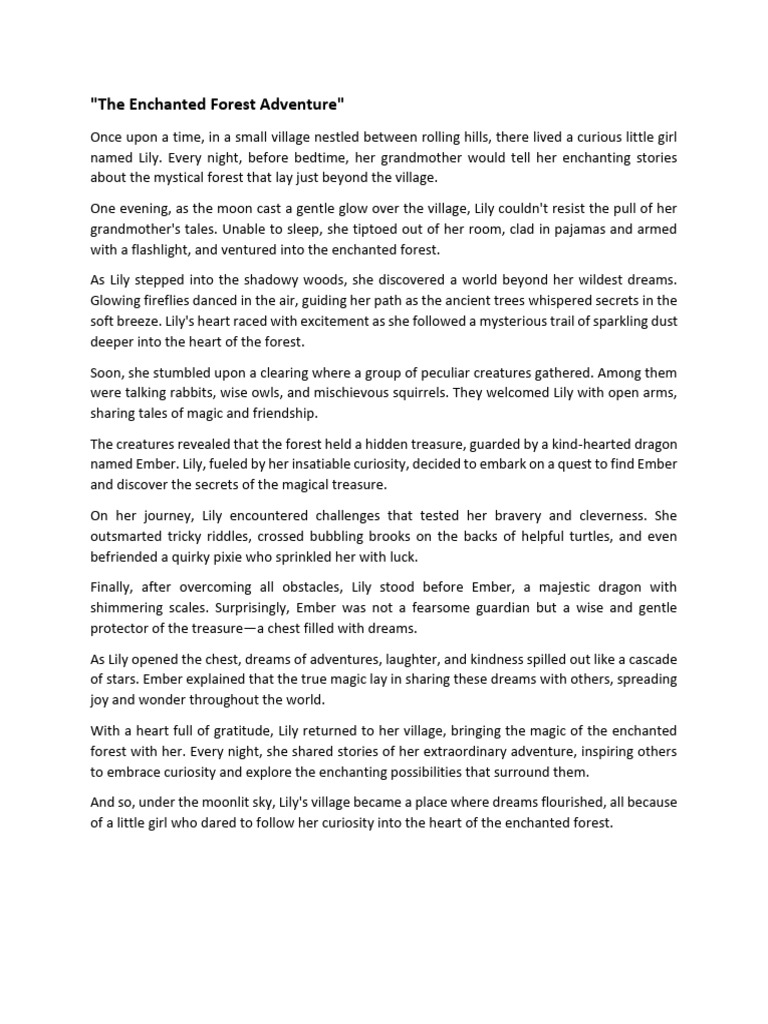 "The Enchanted Forest Adventure"

Once upon a time, in a small village nestled between rolling hills, there lived a curious little girl named Lily. Every night, before bedtime, her grandmother would tell her enchanting stories about the mystical forest that lay just beyond the village.

One evening, as the moon cast a gentle glow over the village, Lily couldn't resist the pull of her grandmother's tales. Unable to sleep, she tiptoed out of her room, clad in pajamas and armed with a flashlight, and ventured into the enchanted forest.

As Lily stepped into the shadowy woods, she discovered a world beyond her wildest dreams. Glowing fireflies danced in the air, guiding her path as the ancient trees whispered secrets in the soft breeze. Lily's heart raced with excitement as she followed a mysterious trail of sparkling dust deeper into the heart of the forest.

Soon, she stumbled upon a clearing where a group of peculiar creatures gathered. Among them were talking rabbits, wise owls, and mischievous squirrels. They welcomed Lily with open arms, sharing tales of magic and friendship.

The creatures revealed that the forest held a hidden treasure, guarded by a kind-hearted dragon named Ember. Lily, fueled by her insatiable curiosity, decided to embark on a quest to find Ember and discover the secrets of the magical treasure.

On her journey, Lily encountered challenges that tested her bravery and cleverness. She outsmarted tricky riddles, crossed bubbling brooks on the backs of helpful turtles, and even befriended a quirky pixie who sprinkled her with luck.

Finally, after overcoming all obstacles, Lily stood before Ember, a majestic dragon with shimmering scales. Surprisingly, Ember was not a fearsome guardian but a wise and gentle protector of the treasure—a chest filled with dreams.

As Lily opened the chest, dreams of adventures, laughter, and kindness spilled out like a cascade of stars. Ember explained that the true magic lay in sharing these dreams with others, spreading joy and wonder throughout the world.

With a heart full of gratitude, Lily returned to her village, bringing the magic of the enchanted forest with her. Every night, she shared stories of her extraordinary adventure, inspiring others to embrace curiosity and explore the enchanting possibilities that surround them.

And so, under the moonlit sky, Lily's village became a place where dreams flourished, all because of a little girl who dared to follow her curiosity into the heart of the enchanted forest.